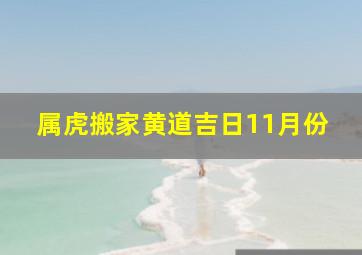 属虎搬家黄道吉日11月份